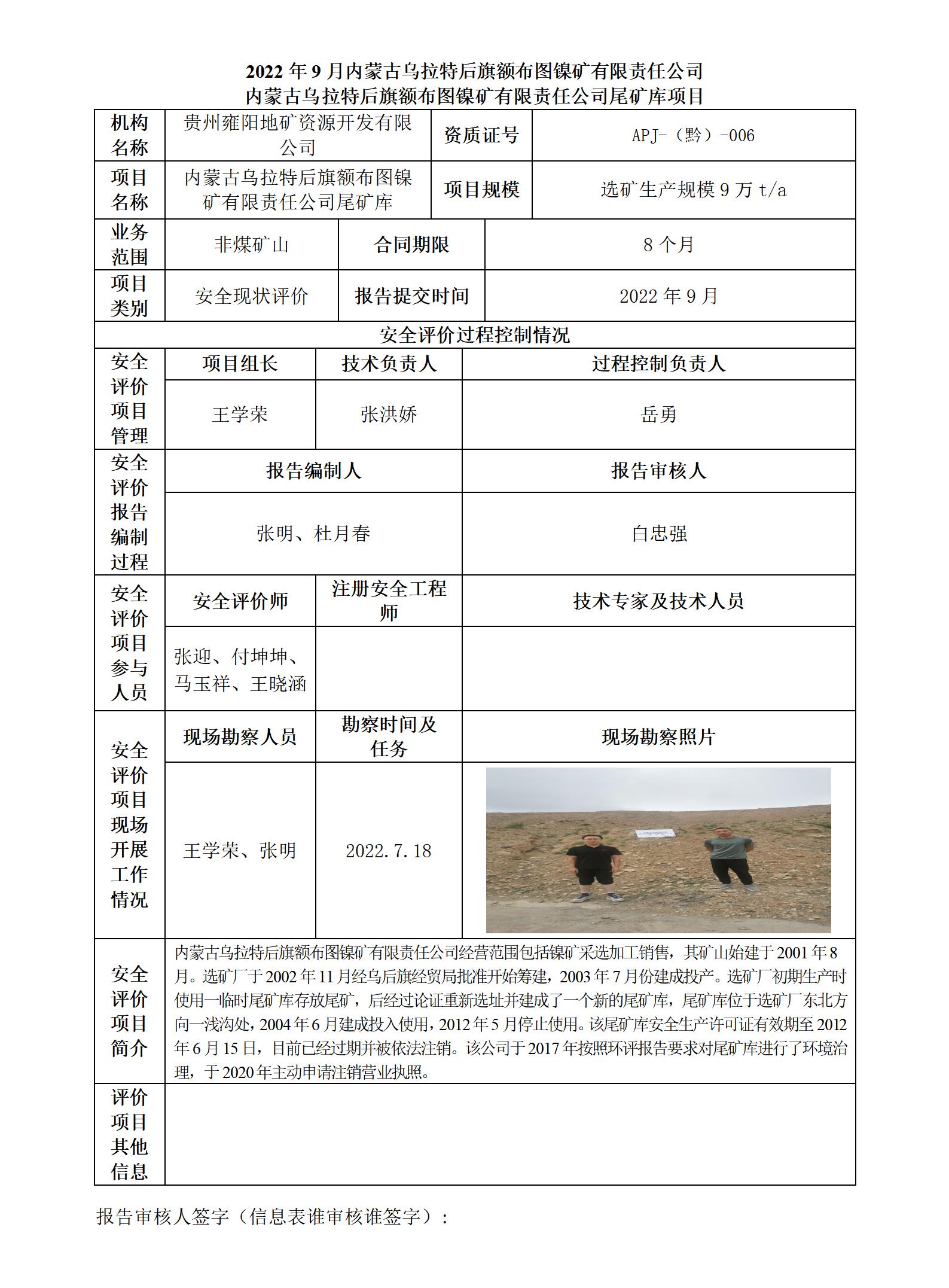 2022 年 9 月内蒙古乌拉特后旗额布图镍矿有限责任公司
内蒙古乌拉特后旗额布图镍矿有限责任公司尾矿库项目

| 机构名称 | 贵州雍阳地矿资源开发有限公司 | 资质证号 | APJ-（黔）-006 |
|---|---|---|---|
| 项目名称 | 内蒙古乌拉特后旗额布图镍矿有限责任公司尾矿库 | 项目规模 | 选矿生产规模 9 万 t/a |
| 业务范围 | 非煤矿山 | 合同期限 | 8 个月 |
| 项目类别 | 安全现状评价 | 报告提交时间 | 2022 年 9 月 |

安全评价过程控制情况

| 安全评价项目管理 | 项目组长 | 技术负责人 | 过程控制负责人 |
|---|---|---|---|
| | 王学荣 | 张洪娇 | 岳勇 |

| 安全评价报告编制过程 | 报告编制人 | 报告审核人 |
|---|---|---|
| | 张明、杜月春 | 白忠强 |

| 安全评价项目参与人员 | 安全评价师 | 注册安全工程师 | 技术专家及技术人员 |
|---|---|---|---|
| | 张迎、付坤坤、马玉祥、王晓涵 | | |

| 安全评价项目现场开展工作情况 | 现场勘察人员 | 勘察时间及任务 | 现场勘察照片 |
|---|---|---|---|
| | 王学荣、张明 | 2022.7.18 | |

| 安全评价项目简介 | 内蒙古乌拉特后旗额布图镍矿有限责任公司经营范围包括镍矿采选加工销售，其矿山始建于 2001 年 8 月。选矿厂于 2002 年 11 月经乌后旗经贸局批准开始筹建，2003 年 7 月份建成投产。选矿厂初期生产时使用一临时尾矿库存放尾矿，后经过论证重新选址并建成了一个新的尾矿库，尾矿库位于选矿厂东北方向一浅沟处，2004 年 6 月建成投入使用，2012 年 5 月停止使用。该尾矿库安全生产许可证有效期至 2012 年 6 月 15 日，目前已经过期并被依法注销。该公司于 2017 年按照环评报告要求对尾矿库进行了环境治理，于 2020 年主动申请注销营业执照。 |
|---|---|
| 评价项目其他信息 | |

报告审核人签字（信息表谁审核谁签字）：